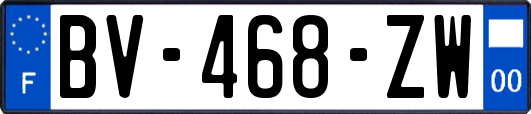 F
BV-468-ZW
00